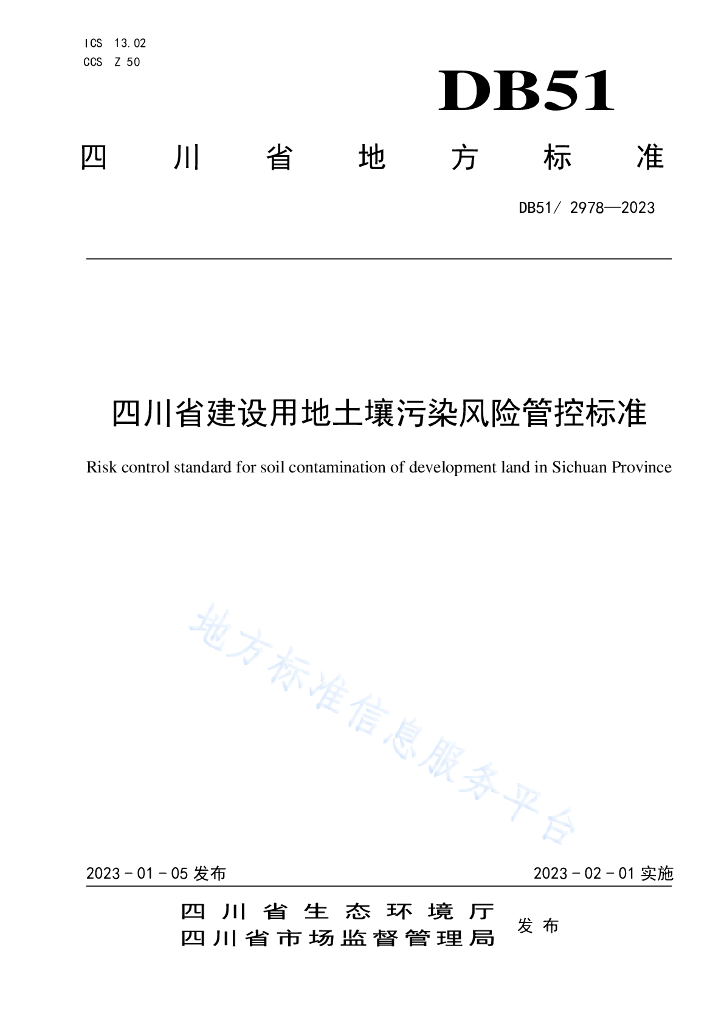 ICS 13.02
CCS Z 50

DB51

四川省地方标准

DB51/ 2978—2023

四川省建设用地土壤污染风险管控标准

Risk control standard for soil contamination of development land in Sichuan Province

地方标准信息服务平台

2023 - 01 - 05 发布

2023 - 02 - 01 实施

四川省生态环境厅
四川省市场监督管理局
发布